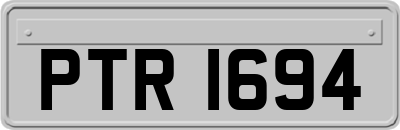 PTR 1694